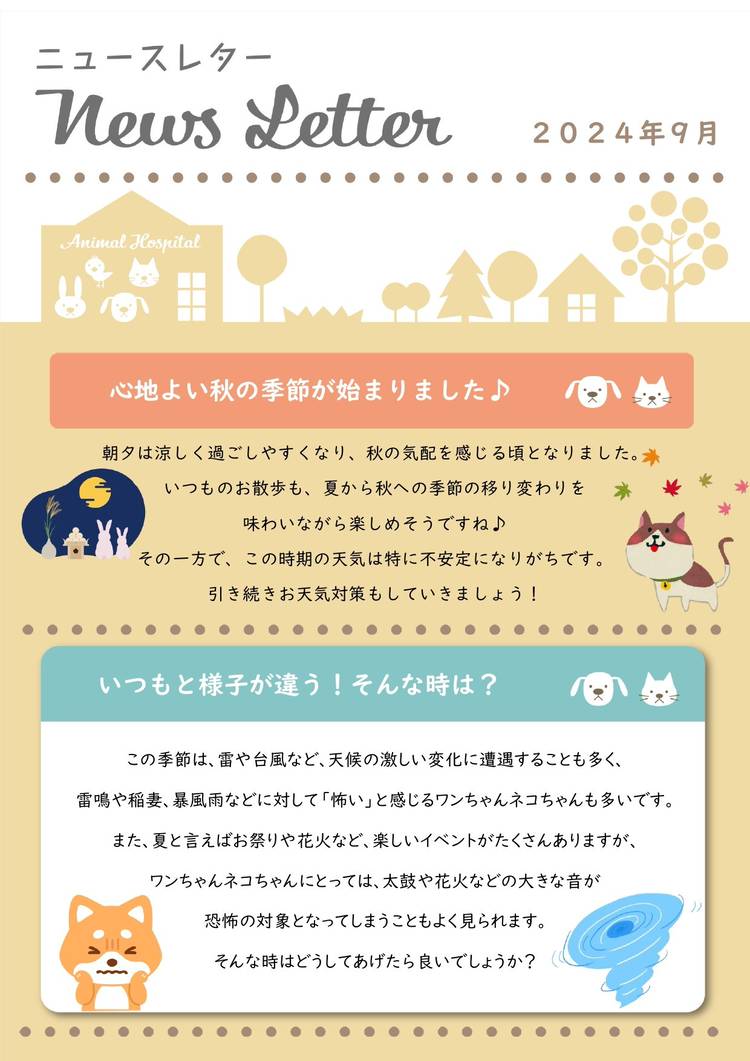 ニュースレター
News Letter

2024年9月

Animal Hospital

心地よい秋の季節が始まりました♪

朝夕は涼しく過ごしやすくなり、秋の気配を感じる頃となりました。
いつものお散歩も、夏から秋への季節の移り変わりを
味わいながら楽しめそうですね♪
その一方で、この時期の天気は特に不安定になりがちです。
引き続きお天気対策もしていきましょう！

いつもと様子が違う！そんな時は？

この季節は、雷や台風など、天候の激しい変化に遭遇することも多く、
雷鳴や稲妻、暴風雨などに対して「怖い」と感じるワンちゃんネコちゃんも多いです。
また、夏と言えばお祭りや花火など、楽しいイベントがたくさんありますが、
ワンちゃんネコちゃんにとっては、太鼓や花火などの大きな音が
恐怖の対象となってしまうこともよく見られます。
そんな時はどうしてあげたら良いでしょうか？